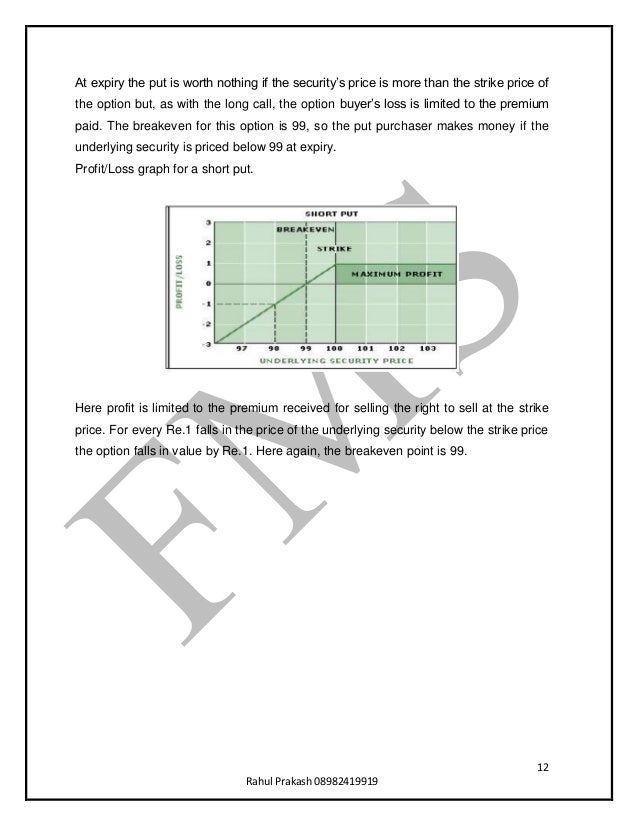 At expiry the put is worth nothing if the security's price is more than the strike price of the option but, as with the long call, the option buyer's loss is limited to the premium paid. The breakeven for this option is 99, so the put purchaser makes money if the underlying security is priced below 99 at expiry.
Profit/Loss graph for a short put.

SHORT PUT
BREAKEVEN
STRIKE
MAXIMUM PROFIT
PROFIT/LOSS
3
2
1
0
-1
-2
-3
97 98 99 100 101 102 103
UNDERLYING SECURITY PRICE

Here profit is limited to the premium received for selling the right to sell at the strike price. For every Re.1 falls in the price of the underlying security below the strike price the option falls in value by Re.1. Here again, the breakeven point is 99.

FMS

12
Rahul Prakash 08982419919